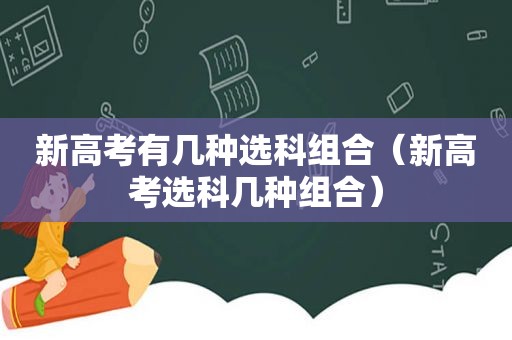 新高考有几种选科组合（新高考选科几种组合）

STAT